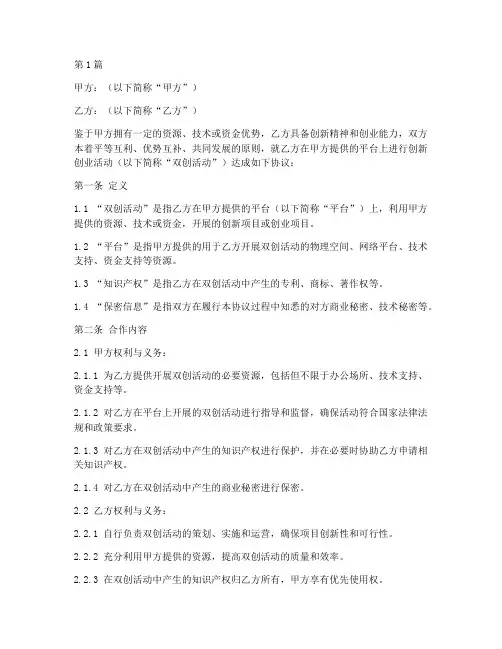 第1篇

甲方：（以下简称“甲方”）

乙方：（以下简称“乙方”）

鉴于甲方拥有一定的资源、技术或资金优势，乙方具备创新精神和创业能力，双方本着平等互利、优势互补、共同发展的原则，就乙方在甲方提供的平台上进行创新创业活动（以下简称“双创活动”）达成如下协议：

第一条 定义

1.1 “双创活动”是指乙方在甲方提供的平台（以下简称“平台”）上，利用甲方提供的资源、技术或资金，开展的创新项目或创业项目。

1.2 “平台”是指甲方提供的用于乙方开展双创活动的物理空间、网络平台、技术支持、资金支持等资源。

1.3 “知识产权”是指乙方在双创活动中产生的专利、商标、著作权等。

1.4 “保密信息”是指双方在履行本协议过程中知悉的对方商业秘密、技术秘密等。

第二条 合作内容

2.1 甲方权利与义务：

2.1.1 为乙方提供开展双创活动的必要资源，包括但不限于办公场所、技术支持、资金支持等。

2.1.2 对乙方在平台上开展的双创活动进行指导和监督，确保活动符合国家法律法规和政策要求。

2.1.3 对乙方在双创活动中产生的知识产权进行保护，并在必要时协助乙方申请相关知识产权。

2.1.4 对乙方在双创活动中产生的商业秘密进行保密。

2.2 乙方权利与义务：

2.2.1 自行负责双创活动的策划、实施和运营，确保项目创新性和可行性。

2.2.2 充分利用甲方提供的资源，提高双创活动的质量和效率。

2.2.3 在双创活动中产生的知识产权归乙方所有，甲方享有优先使用权。